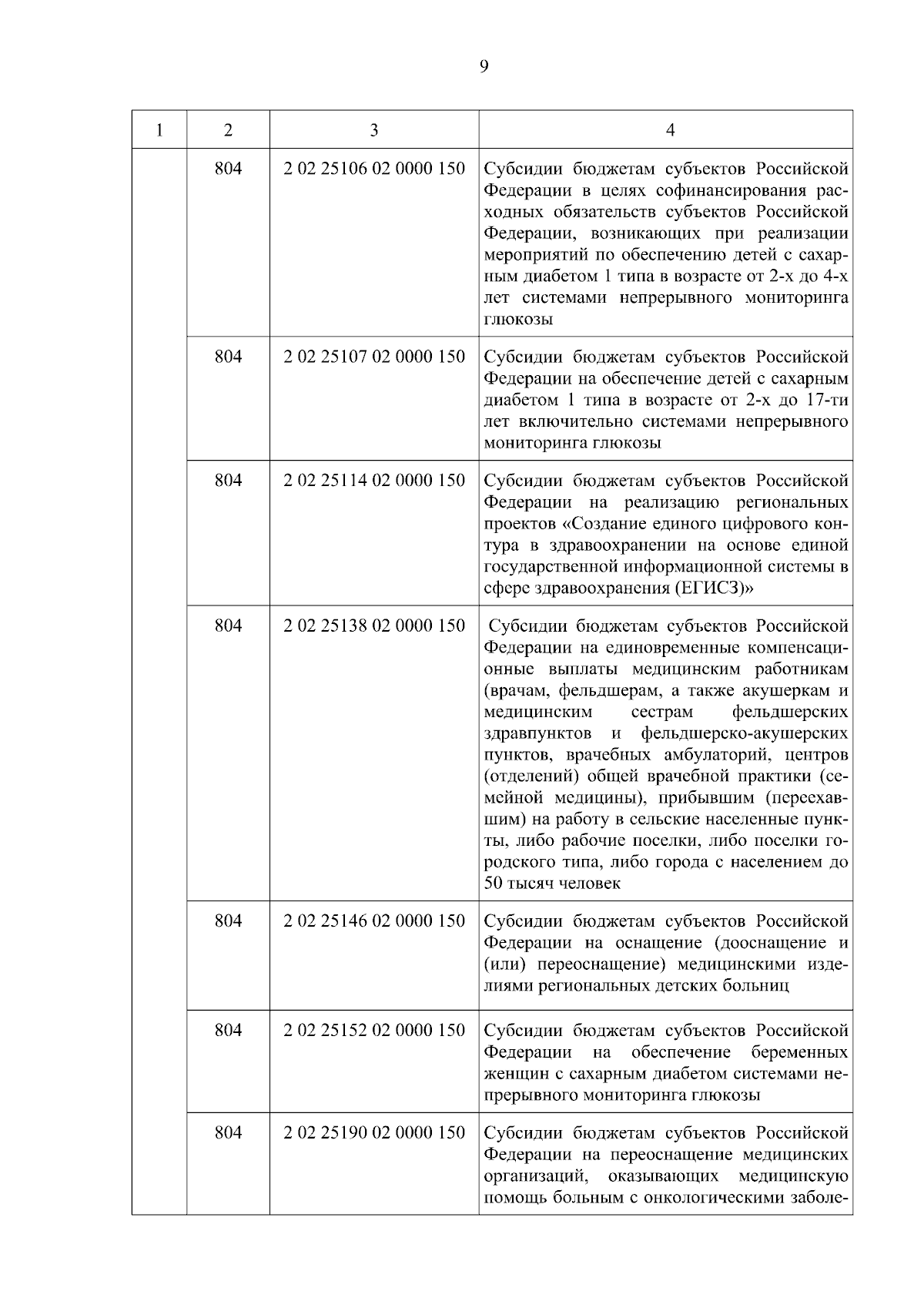 9

| 1 | 2 | 3 | 4 |
|---|---|---|---|
| | 804 | 2 02 25106 02 0000 150 | Субсидии бюджетам субъектов Российской Федерации в целях софинансирования расходных обязательств субъектов Российской Федерации, возникающих при реализации мероприятий по обеспечению детей с сахарным диабетом 1 типа в возрасте от 2-х до 4-х лет системами непрерывного мониторинга глюкозы |
| | 804 | 2 02 25107 02 0000 150 | Субсидии бюджетам субъектов Российской Федерации на обеспечение детей с сахарным диабетом 1 типа в возрасте от 2-х до 17-ти лет включительно системами непрерывного мониторинга глюкозы |
| | 804 | 2 02 25114 02 0000 150 | Субсидии бюджетам субъектов Российской Федерации на реализацию региональных проектов «Создание единого цифрового контура в здравоохранении на основе единой государственной информационной системы в сфере здравоохранения (ЕГИСЗ)» |
| | 804 | 2 02 25138 02 0000 150 | Субсидии бюджетам субъектов Российской Федерации на единовременные компенсационные выплаты медицинским работникам (врачам, фельдшерам, а также акушеркам и медицинским сестрам фельдшерских здравпунктов и фельдшерско-акушерских пунктов, врачебных амбулаторий, центров (отделений) общей врачебной практики (семейной медицины), прибывшим (переехавшим) на работу в сельские населенные пункты, либо рабочие поселки, либо поселки городского типа, либо города с населением до 50 тысяч человек |
| | 804 | 2 02 25146 02 0000 150 | Субсидии бюджетам субъектов Российской Федерации на оснащение (дооснащение и (или) переоснащение) медицинскими изделиями региональных детских больниц |
| | 804 | 2 02 25152 02 0000 150 | Субсидии бюджетам субъектов Российской Федерации на обеспечение беременных женщин с сахарным диабетом системами непрерывного мониторинга глюкозы |
| | 804 | 2 02 25190 02 0000 150 | Субсидии бюджетам субъектов Российской Федерации на переоснащение медицинских организаций, оказывающих медицинскую помощь больным с онкологическими заболе- |